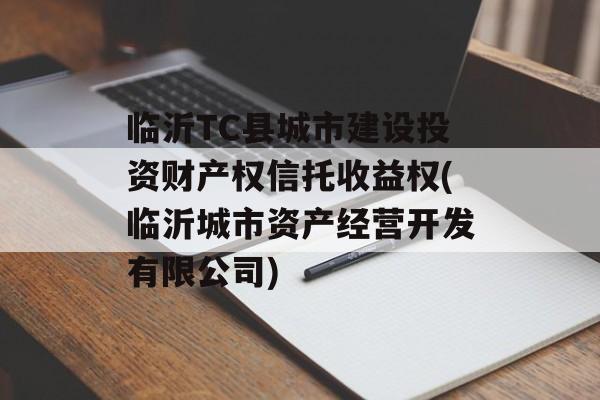 临沂TC县城市建设投资财产权信托收益权(临沂城市资产经营开发有限公司)